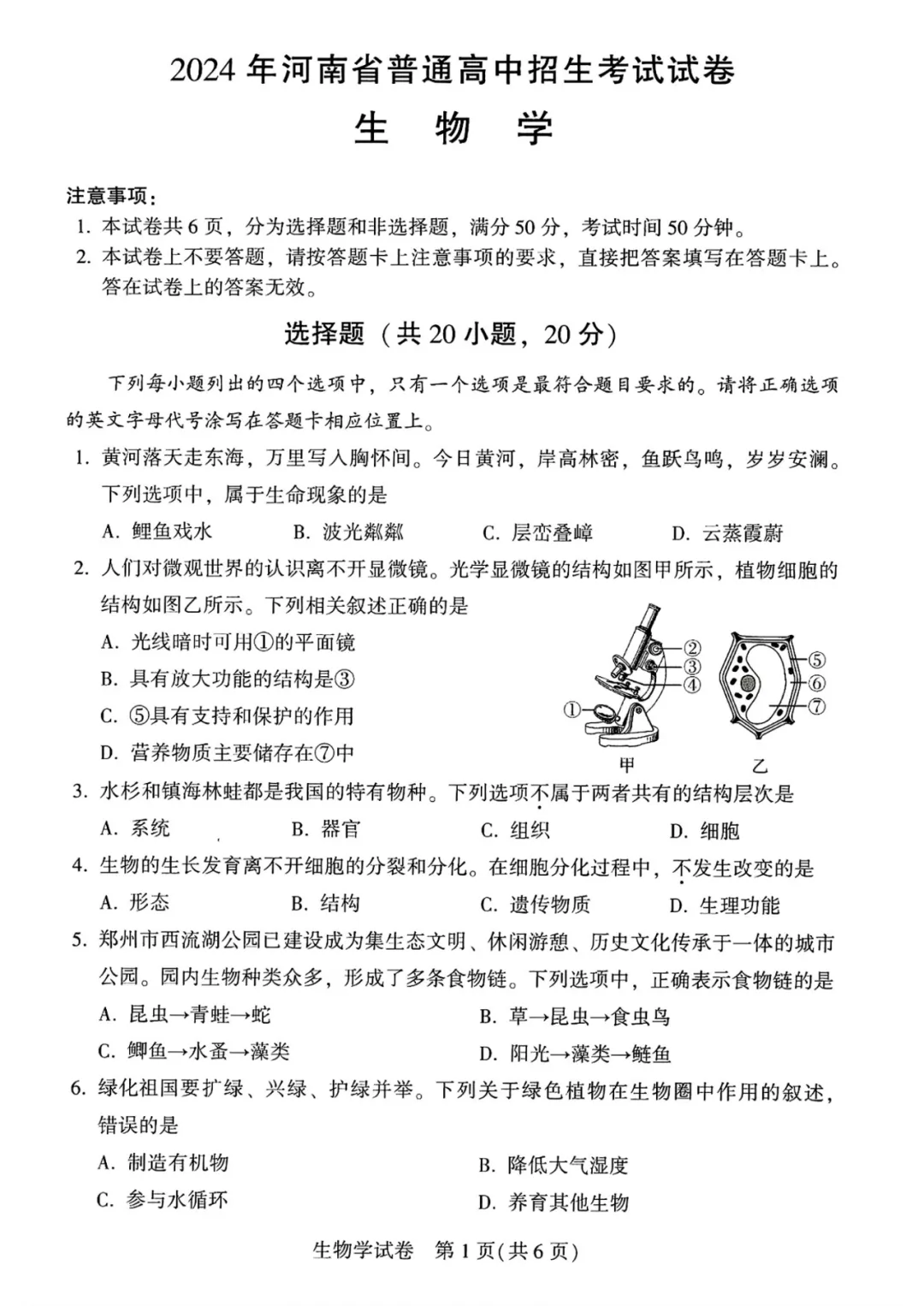 2024 年河南省普通高中招生考试试卷

生 物 学

注意事项：

1. 本试卷共 6 页，分为选择题和非选择题，满分 50 分，考试时间 50 分钟。

2. 本试卷上不要答题，请按答题卡上注意事项的要求，直接把答案填写在答题卡上。答在试卷上的答案无效。

选择题（共 20 小题，20 分）

下列每小题列出的四个选项中，只有一个选项是最符合题目要求的。请将正确选项的英文字母代号涂写在答题卡相应位置上。

1. 黄河落天走东海，万里写入胸怀间。今日黄河，岸高林密，鱼跃鸟鸣，岁岁安澜。下列选项中，属于生命现象的是

A. 鲤鱼戏水 B. 波光粼粼 C. 层峦叠嶂 D. 云蒸霞蔚

2. 人们对微观世界的认识离不开显微镜。光学显微镜的结构如图甲所示，植物细胞的结构如图乙所示。下列相关叙述正确的是

A. 光线暗时可用①的平面镜

B. 具有放大功能的结构是③

C. ⑤具有支持和保护的作用

D. 营养物质主要储存在⑦中

①

②

③

④

⑤

⑥

⑦

甲

乙

3. 水杉和镇海林蛙都是我国的特有物种。下列选项不属于两者共有的结构层次是

A. 系统 B. 器官 C. 组织 D. 细胞

4. 生物的生长发育离不开细胞的分裂和分化。在细胞分化过程中，不发生改变的是

A. 形态 B. 结构 C. 遗传物质 D. 生理功能

5. 郑州市西流湖公园已建设成为集生态文明、休闲游憩、历史文化传承于一体的城市公园。园内生物种类众多，形成了多条食物链。下列选项中，正确表示食物链的是

A. 昆虫→青蛙→蛇

B. 草→昆虫→食虫鸟

C. 鲫鱼→水蚤→藻类

D. 阳光→藻类→鲢鱼

6. 绿化祖国要扩绿、兴绿、护绿并举。下列关于绿色植物在生物圈中作用的叙述，错误的是

A. 制造有机物

B. 降低大气湿度

C. 参与水循环

D. 养育其他生物

生物学试卷 第 1 页(共 6 页)